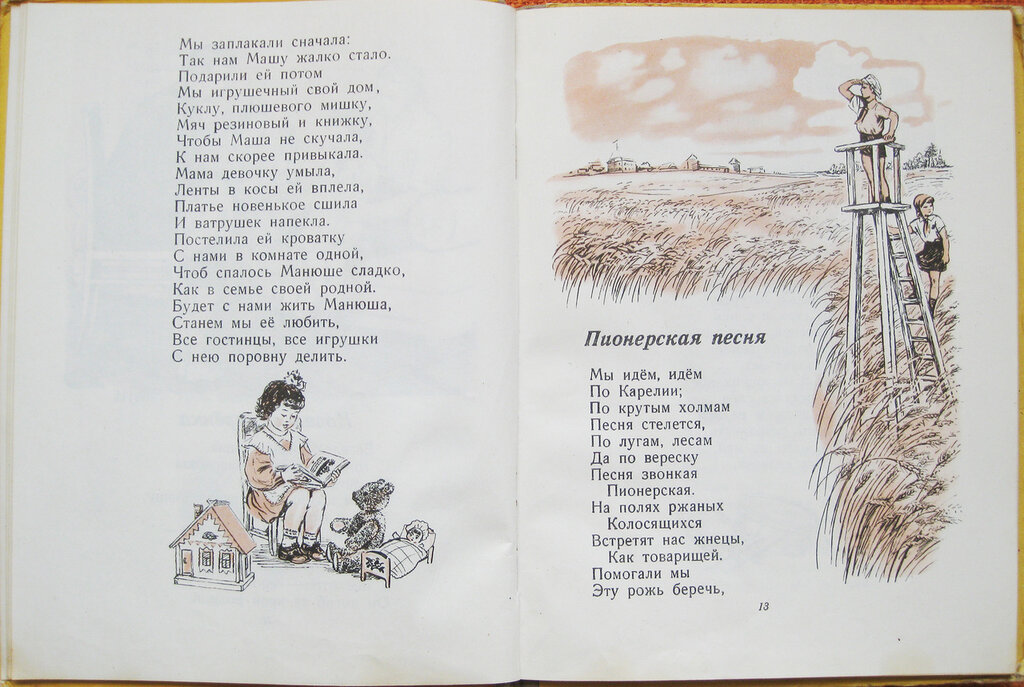 Мы заплакали сначала:
Так нам Машу жалко стало.
Подарили ей потом
Мы игрушечный свой дом,
Куклу, плюшевого мишку,
Мяч резиновый и книжку,
Чтобы Маша не скучала,
К нам скорее привыкала.
Мама девочку умыла,
Ленты в косы ей вплела,
Платье новенькое сшила
И ватрушек напекла.
Постелила ей кроватку
С нами в комнате одной,
Чтоб спалось Манюше сладко,
Как в семье своей родной.
Будет с нами жить Манюша,
Станем мы её любить,
Все гостинцы, все игрушки
С нею поровну делить.

Пионерская песня

Мы идём, идём
По Карелии;
По крутым холмам
Песня стелется,
По лугам, лесам
Да по вереску
Песня звонкая
Пионерская.
На полях ржаных
Колосящихся
Встретят нас жнецы,
Как товарищей.
Помогали мы
Эту рожь беречь,

13